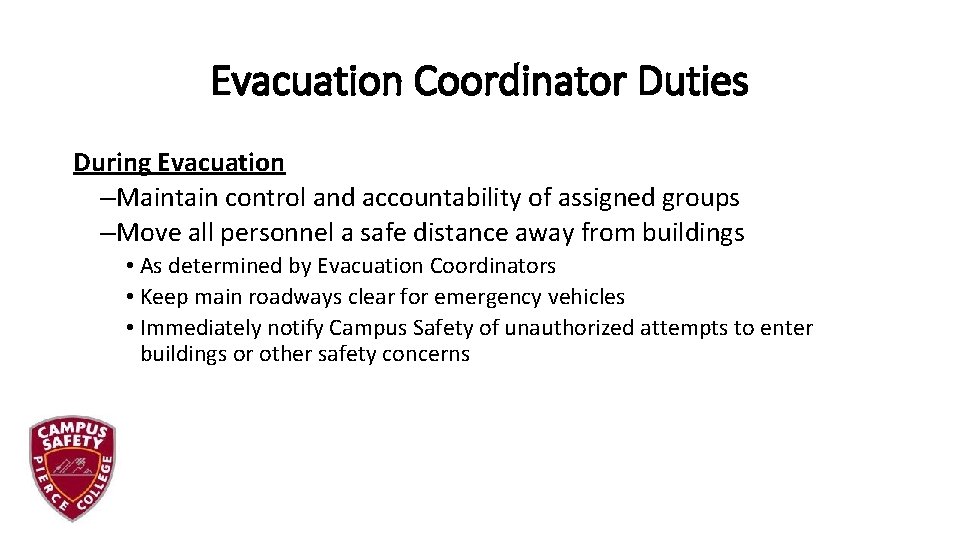 Evacuation Coordinator Duties

During Evacuation

–Maintain control and accountability of assigned groups

–Move all personnel a safe distance away from buildings

• As determined by Evacuation Coordinators
• Keep main roadways clear for emergency vehicles
• Immediately notify Campus Safety of unauthorized attempts to enter buildings or other safety concerns

CAMPUS SAFETY PIERCE COLLEGE